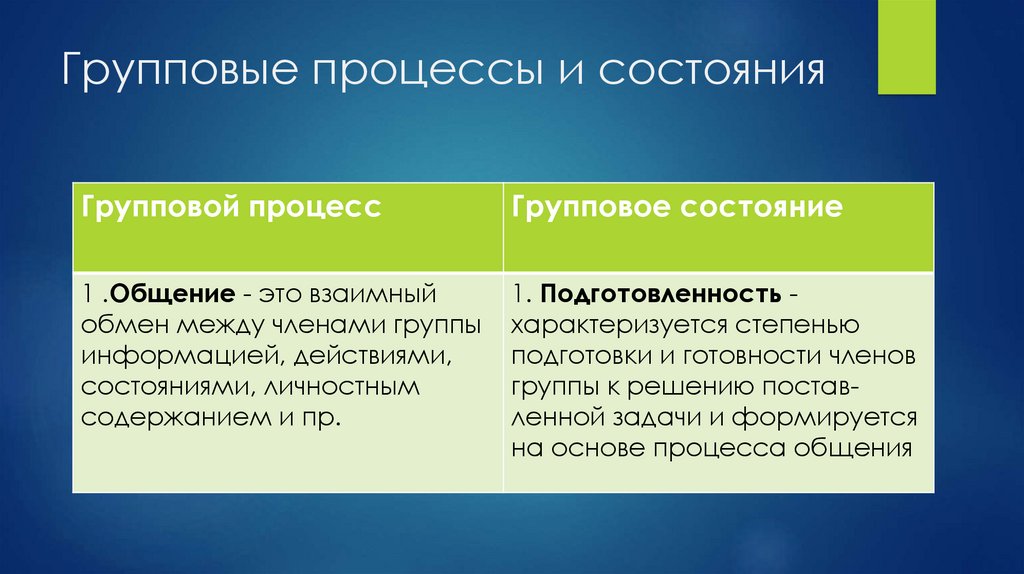 Групповые процессы и состояния

| Групповой процесс | Групповое состояние |
|---|---|
| 1 .Общение - это взаимный обмен между членами группы информацией, действиями, состояниями, личностным содержанием и пр. | 1. Подготовленность - характеризуется степенью подготовки и готовности членов группы к решению поставленной задачи и формируется на основе процесса общения |